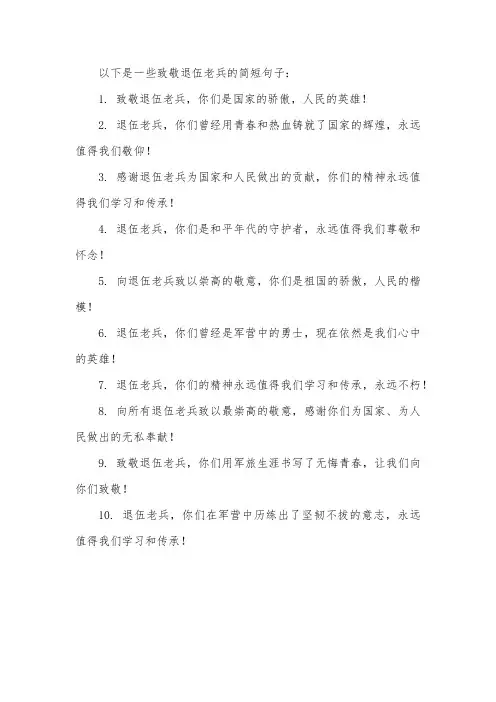 以下是一些致敬退伍老兵的简短句子：

1. 致敬退伍老兵，你们是国家的骄傲，人民的英雄！

2. 退伍老兵，你们曾经用青春和热血铸就了国家的辉煌，永远值得我们敬仰！

3. 感谢退伍老兵为国家和人民做出的贡献，你们的精神永远值得我们学习和传承！

4. 退伍老兵，你们是和平年代的守护者，永远值得我们尊敬和怀念！

5. 向退伍老兵致以崇高的敬意，你们是祖国的骄傲，人民的楷模！

6. 退伍老兵，你们曾经是军营中的勇士，现在依然是我们心中的英雄！

7. 退伍老兵，你们的精神永远值得我们学习和传承，永远不朽！

8. 向所有退伍老兵致以最崇高的敬意，感谢你们为国家、为人民做出的无私奉献！

9. 致敬退伍老兵，你们用军旅生涯书写了无悔青春，让我们向你们致敬！

10. 退伍老兵，你们在军营中历练出了坚韧不拔的意志，永远值得我们学习和传承！